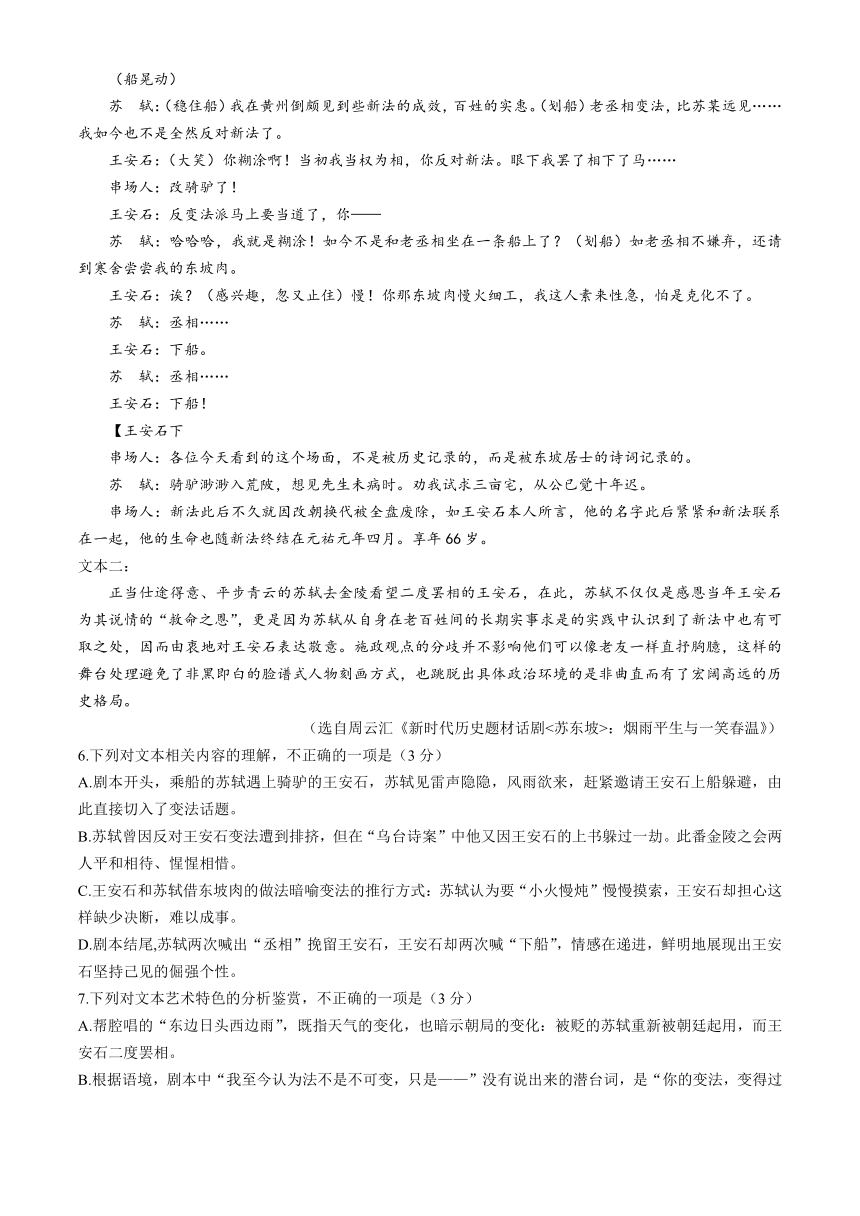 （船晃动）

苏　轼：(稳住船）我在黄州倒颇见到些新法的成效，百姓的实惠。(划船）老丞相变法，比苏某远见……我如今也不是全然反对新法了。

王安石：(大笑）你糊涂啊！当初我当权为相，你反对新法。眼下我罢了相下了马……

串场人：改骑驴了！

王安石：反变法派马上要当道了，你——

苏　轼：哈哈哈，我就是糊涂！如今不是和老丞相坐在一条船上了？（划船）如老丞相不嫌弃，还请到寒舍尝尝我的东坡肉。

王安石：诶？（感兴趣，忽又止住）慢！你那东坡肉慢火细工，我这人素来性急，怕是克化不了。

苏　轼：丞相……

王安石：下船。

苏　轼：丞相……

王安石：下船！

【王安石下

串场人：各位今天看到的这个场面，不是被历史记录的，而是被东坡居士的诗词记录的。

苏　轼：骑驴渺渺入荒陂，想见先生未病时。劝我试求三亩宅，从公已觉十年迟。

串场人：新法此后不久就因改朝换代被全盘废除，如王安石本人所言，他的名字此后紧紧和新法联系在一起，他的生命也随新法终结在元祐元年四月。享年66岁。

文本二：

正当仕途得意、平步青云的苏轼去金陵看望二度罢相的王安石，在此，苏轼不仅仅是感恩当年王安石为其说情的“救命之恩”，更是因为苏轼从自身在老百姓间的长期实事求是的实践中认识到了新法中也有可取之处，因而由衷地对王安石表达敬意。施政观点的分歧并不影响他们可以像老友一样直抒胸臆，这样的舞台处理避免了非黑即白的脸谱式人物刻画方式，也跳脱出具体政治环境的是非曲直而有了宏阔高远的历史格局。

（选自周云汇《新时代历史题材话剧<苏东坡>：烟雨平生与一笑春温》）

6.下列对文本相关内容的理解，不正确的一项是（3分）

A.剧本开头，乘船的苏轼遇上骑驴的王安石，苏轼见雷声隐隐，风雨欲来，赶紧邀请王安石上船躲避，由此直接切入了变法话题。

B.苏轼曾因反对王安石变法遭到排挤，但在“乌台诗案”中他又因王安石的上书躲过一劫。此番金陵之会两人平和相待、惺惺相惜。

C.王安石和苏轼借东坡肉的做法暗喻变法的推行方式：苏轼认为要“小火慢炖”慢慢摸索，王安石却担心这样缺少决断，难以成事。

D.剧本结尾,苏轼两次喊出“丞相”挽留王安石，王安石却两次喊“下船”，情感在递进，鲜明地展现出王安石坚持己见的倔强个性。

7.下列对文本艺术特色的分析鉴赏，不正确的一项是（3分）

A.帮腔唱的“东边日头西边雨”，既指天气的变化，也暗示朝局的变化：被贬的苏轼重新被朝廷起用，而王安石二度罢相。

B.根据语境，剧本中“我至今认为法不是不可变，只是——”没有说出来的潜台词，是“你的变法，变得过